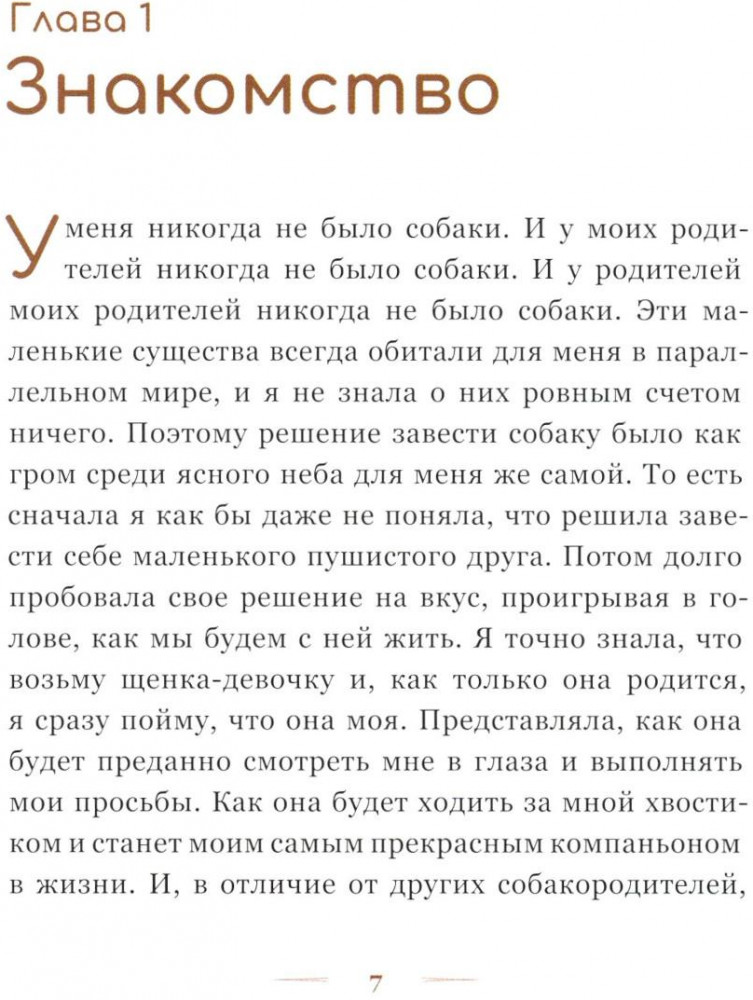 Глава 1
Знакомство

У меня никогда не было собаки. И у моих родителей никогда не было собаки. И у родителей моих родителей никогда не было собаки. Эти маленькие существа всегда обитали для меня в параллельном мире, и я не знала о них ровным счетом ничего. Поэтому решение завести собаку было как гром среди ясного неба для меня же самой. То есть сначала я как бы даже не поняла, что решила завести себе маленького пушистого друга. Потом долго пробовала свое решение на вкус, проигрывая в голове, как мы будем с ней жить. Я точно знала, что возьму щенка-девочку и, как только она родится, я сразу пойму, что она моя. Представляла, как она будет преданно смотреть мне в глаза и выполнять мои просьбы. Как она будет ходить за мной хвостиком и станет моим самым прекрасным компаньоном в жизни. И, в отличие от других собакородителей,

7